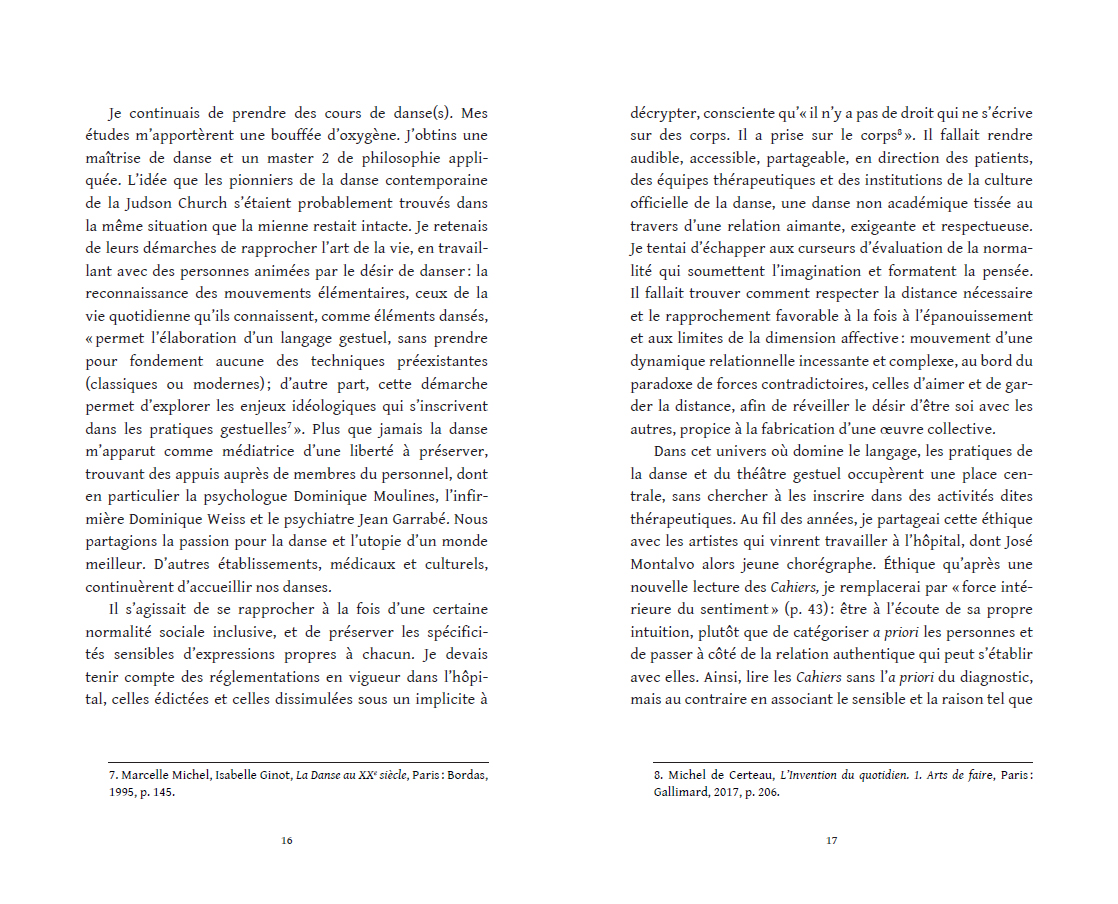 Je continuais de prendre des cours de danse(s). Mes études m'apportèrent une bouffée d'oxygène. J'obtins une maîtrise de danse et un master 2 de philosophie appliquée. L'idée que les pionniers de la danse contemporaine de la Judson Church s'étaient probablement trouvés dans la même situation que la mienne restait intacte. Je retenais de leurs démarches de rapprocher l'art de la vie, en travaillant avec des personnes animées par le désir de danser : la reconnaissance des mouvements élémentaires, ceux de la vie quotidienne qu'ils connaissent, comme éléments dansés, « permet l'élaboration d'un langage gestuel, sans prendre pour fondement aucune des techniques préexistantes (classiques ou modernes) ; d'autre part, cette démarche permet d'explorer les enjeux idéologiques qui s'inscrivent dans les pratiques gestuelles$^7$ ». Plus que jamais la danse m'apparut comme médiatrice d'une liberté à préserver, trouvant des appuis auprès de membres du personnel, dont en particulier la psychologue Dominique Moulines, l'infirmière Dominique Weiss et le psychiatre Jean Garrabé. Nous partagions la passion pour la danse et l'utopie d'un monde meilleur. D'autres établissements, médicaux et culturels, continuèrent d'accueillir nos danses.

Il s'agissait de se rapprocher à la fois d'une certaine normalité sociale inclusive, et de préserver les spécificités sensibles d'expressions propres à chacun. Je devais tenir compte des réglementations en vigueur dans l'hôpital, celles édictées et celles dissimulées sous un implicite à

7. Marcelle Michel, Isabelle Ginot, La Danse au XX$^e$ siècle, Paris : Bordas, 1995, p. 145.

16

décrypter, consciente qu'« il n'y a pas de droit qui ne s'écrive sur des corps. Il a prise sur le corps$^8$ ». Il fallait rendre audible, accessible, partageable, en direction des patients, des équipes thérapeutiques et des institutions de la culture officielle de la danse, une danse non académique tissée au travers d'une relation aimante, exigeante et respectueuse. Je tentai d'échapper aux curseurs d'évaluation de la normalité qui soumettent l'imagination et formatent la pensée. Il fallait trouver comment respecter la distance nécessaire et le rapprochement favorable à la fois à l'épanouissement et aux limites de la dimension affective : mouvement d'une dynamique relationnelle incessante et complexe, au bord du paradoxe de forces contradictoires, celles d'aimer et de garder la distance, afin de réveiller le désir d'être soi avec les autres, propice à la fabrication d'une œuvre collective.

Dans cet univers où domine le langage, les pratiques de la danse et du théâtre gestuel occupèrent une place centrale, sans chercher à les inscrire dans des activités dites thérapeutiques. Au fil des années, je partageai cette éthique avec les artistes qui vinrent travailler à l'hôpital, dont José Montalvo alors jeune chorégraphe. Éthique qu'après une nouvelle lecture des Cahiers, je remplacerai par « force intérieure du sentiment » (p. 43) : être à l'écoute de sa propre intuition, plutôt que de catégoriser a priori les personnes et de passer à côté de la relation authentique qui peut s'établir avec elles. Ainsi, lire les Cahiers sans l'a priori du diagnostic, mais au contraire en associant le sensible et la raison tel que

8. Michel de Certeau, L'Invention du quotidien. 1. Arts de faire, Paris : Gallimard, 2017, p. 206.

17